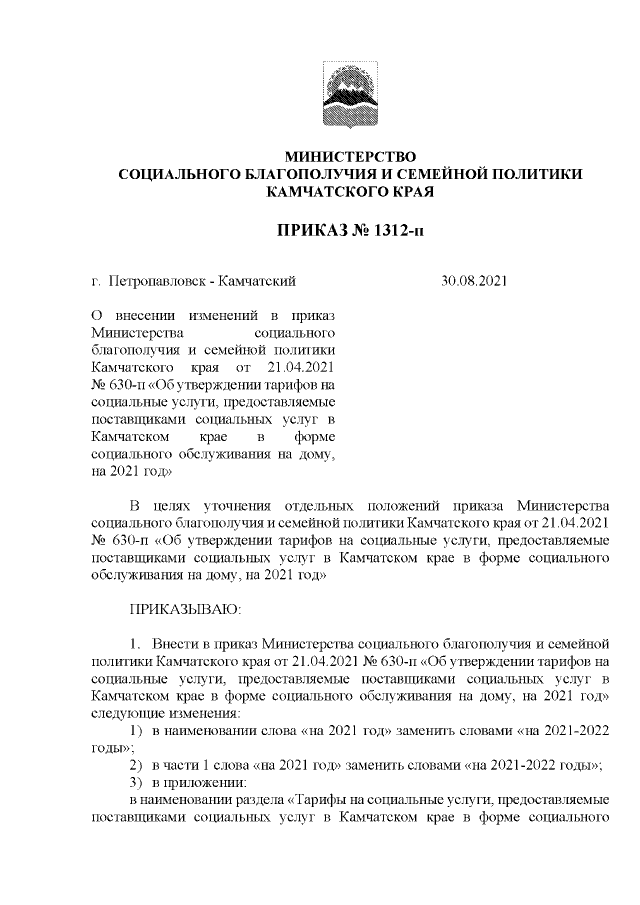 МИНИСТЕРСТВО
СОЦИАЛЬНОГО БЛАГОПОЛУЧИЯ И СЕМЕЙНОЙ ПОЛИТИКИ
КАМЧАТСКОГО КРАЯ

ПРИКАЗ № 1312-п

г. Петропавловск - Камчатский 30.08.2021

О внесении изменений в приказ Министерства социального благополучия и семейной политики Камчатского края от 21.04.2021 № 630-п «Об утверждении тарифов на социальные услуги, предоставляемые поставщиками социальных услуг в Камчатском крае в форме социального обслуживания на дому, на 2021 год»

В целях уточнения отдельных положений приказа Министерства социального благополучия и семейной политики Камчатского края от 21.04.2021 № 630-п «Об утверждении тарифов на социальные услуги, предоставляемые поставщиками социальных услуг в Камчатском крае в форме социального обслуживания на дому, на 2021 год»

ПРИКАЗЫВАЮ:

1. Внести в приказ Министерства социального благополучия и семейной политики Камчатского края от 21.04.2021 № 630-п «Об утверждении тарифов на социальные услуги, предоставляемые поставщиками социальных услуг в Камчатском крае в форме социального обслуживания на дому, на 2021 год» следующие изменения:
1) в наименовании слова «на 2021 год» заменить словами «на 2021-2022 годы»;
2) в части 1 слова «на 2021 год» заменить словами «на 2021-2022 годы»;
3) в приложении:
в наименовании раздела «Тарифы на социальные услуги, предоставляемые поставщиками социальных услуг в Камчатском крае в форме социального